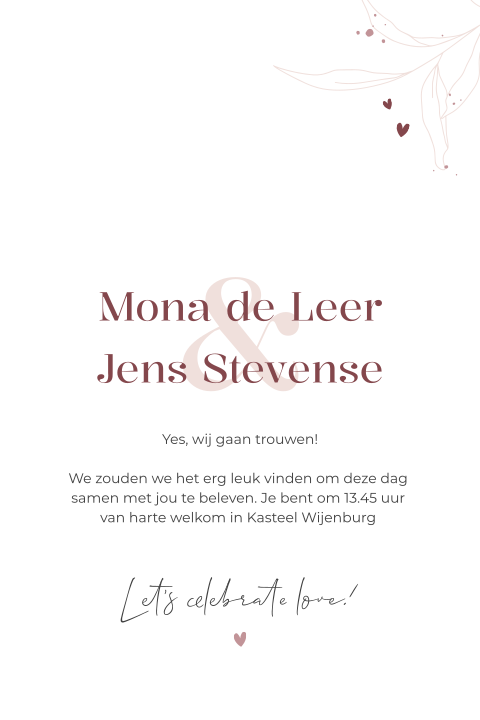 Mona de Leer
&
Jens Stevense

Yes, wij gaan trouwen!

We zouden we het erg leuk vinden om deze dag samen met jou te beleven. Je bent om 13.45 uur van harte welkom in Kasteel Wijenburg

Let's celebrate love!